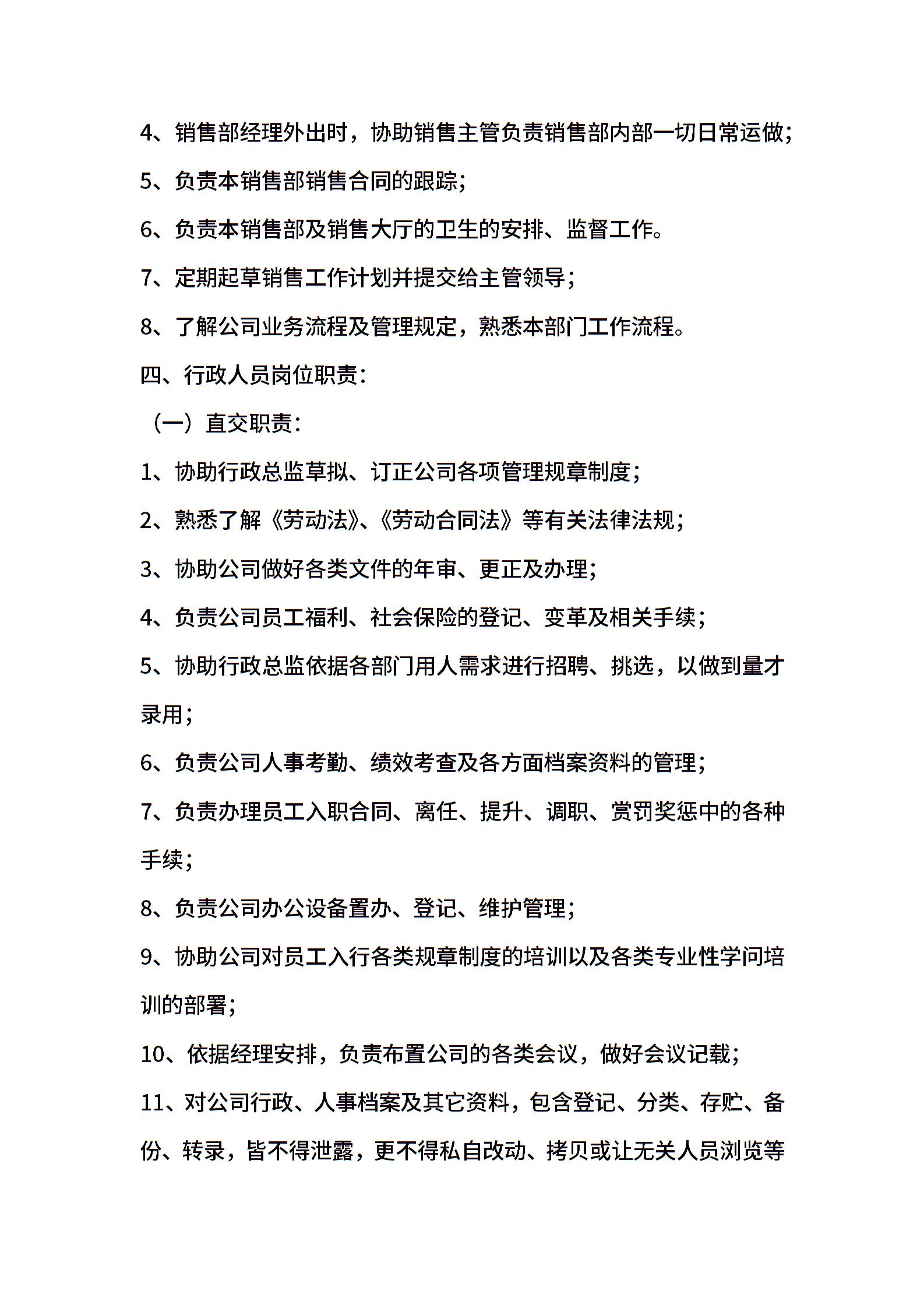 4、销售部经理外出时，协助销售主管负责销售部内部一切日常运做；

5、负责本销售部销售合同的跟踪；

6、负责本销售部及销售大厅的卫生的安排、监督工作。

7、定期起草销售工作计划并提交给主管领导；

8、了解公司业务流程及管理规定，熟悉本部门工作流程。

四、行政人员岗位职责：

（一）直交职责：

1、协助行政总监草拟、订正公司各项管理规章制度；

2、熟悉了解《劳动法》、《劳动合同法》等有关法律法规；

3、协助公司做好各类文件的年审、更正及办理；

4、负责公司员工福利、社会保险的登记、变革及相关手续；

5、协助行政总监依据各部门用人需求进行招聘、挑选，以做到量才录用；

6、负责公司人事考勤、绩效考查及各方面档案资料的管理；

7、负责办理员工入职合同、离任、提升、调职、赏罚奖惩中的各种手续；

8、负责公司办公设备置办、登记、维护管理；

9、协助公司对员工入行各类规章制度的培训以及各类专业性学问培训的部署；

10、依据经理安排，负责布置公司的各类会议，做好会议记载；

11、对公司行政、人事档案及其它资料，包含登记、分类、存贮、备份、转录，皆不得泄露，更不得私自改动、拷贝或让无关人员浏览等